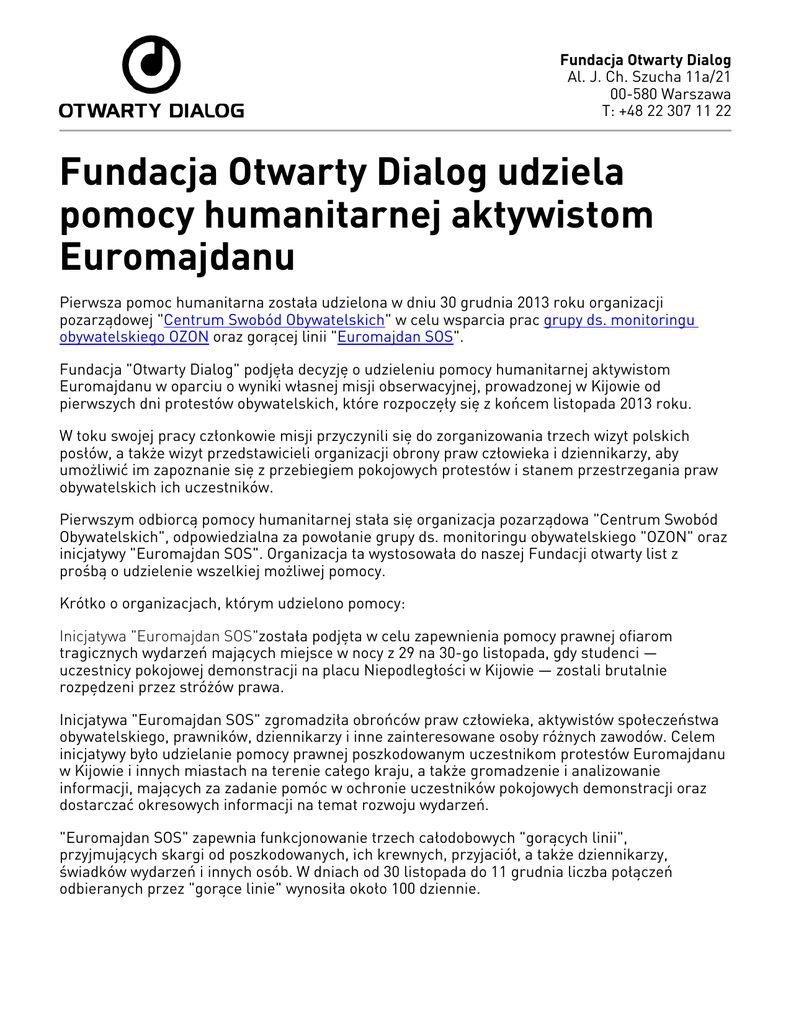 OTWARTY DIALOG

Fundacja Otwarty Dialog
Al. J. Ch. Szucha 11a/21
00-580 Warszawa
T: +48 22 307 11 22

Fundacja Otwarty Dialog udziela pomocy humanitarnej aktywistom Euromajdanu

Pierwsza pomoc humanitarna została udzielona w dniu 30 grudnia 2013 roku organizacji pozarządowej "Centrum Swobód Obywatelskich" w celu wsparcia prac grupy ds. monitoringu obywatelskiego OZON oraz gorącej linii "Euromajdan SOS".

Fundacja "Otwarty Dialog" podjęła decyzję o udzieleniu pomocy humanitarnej aktywistom Euromajdanu w oparciu o wyniki własnej misji obserwacyjnej, prowadzonej w Kijowie od pierwszych dni protestów obywatelskich, które rozpoczęły się z końcem listopada 2013 roku.

W toku swojej pracy członkowie misji przyczynili się do zorganizowania trzech wizyt polskich posłów, a także wizyt przedstawicieli organizacji obrony praw człowieka i dziennikarzy, aby umożliwić im zapoznanie się z przebiegiem pokojowych protestów i stanem przestrzegania praw obywatelskich ich uczestników.

Pierwszym odbiorcą pomocy humanitarnej stała się organizacja pozarządowa "Centrum Swobód Obywatelskich", odpowiedzialna za powołanie grupy ds. monitoringu obywatelskiego "OZON" oraz inicjatywy "Euromajdan SOS". Organizacja ta wystosowała do naszej Fundacji otwarty list z prośbą o udzielenie wszelkiej możliwej pomocy.

Krótko o organizacjach, którym udzielono pomocy:

Inicjatywa "Euromajdan SOS"została podjęta w celu zapewnienia pomocy prawnej ofiarom tragicznych wydarzeń mających miejsce w nocy z 29 na 30-go listopada, gdy studenci — uczestnicy pokojowej demonstracji na placu Niepodległości w Kijowie — zostali brutalnie rozpędzeni przez stróżów prawa.

Inicjatywa "Euromajdan SOS" zgromadziła obrońców praw człowieka, aktywistów społeczeństwa obywatelskiego, prawników, dziennikarzy i inne zainteresowane osoby różnych zawodów. Celem inicjatywy było udzielanie pomocy prawnej poszkodowanym uczestnikom protestów Euromajdanu w Kijowie i innych miastach na terenie całego kraju, a także gromadzenie i analizowanie informacji, mających za zadanie pomóc w ochronie uczestników pokojowych demonstracji oraz dostarczać okresowych informacji na temat rozwoju wydarzeń.

"Euromajdan SOS" zapewnia funkcjonowanie trzech całodobowych "gorących linii", przyjmujących skargi od poszkodowanych, ich krewnych, przyjaciół, a także dziennikarzy, świadków wydarzeń i innych osób. W dniach od 30 listopada do 11 grudnia liczba połączeń odbieranych przez "gorące linie" wynosiła około 100 dziennie.